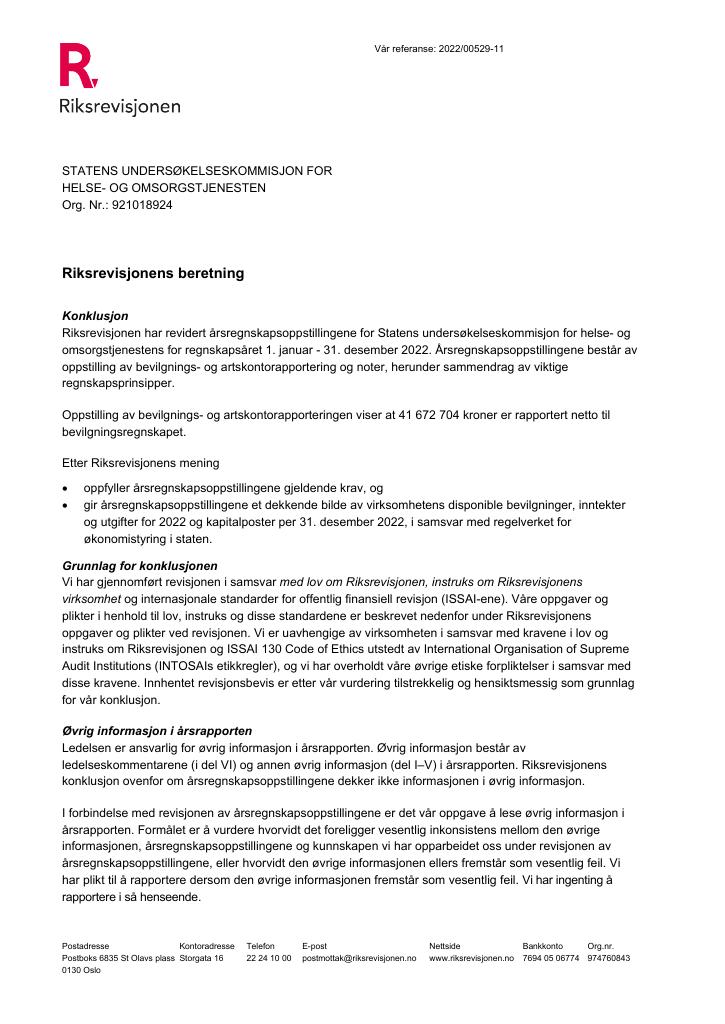 Vår referanse: 2022/00529-11

R.
Riksrevisjonen

STATENS UNDERSØKELSESKOMMISJON FOR HELSE- OG OMSORGSTJENESTEN
Org. Nr.: 921018924

Riksrevisjonens beretning

Konklusjon
Riksrevisjonen har revidert årsregnskapsoppstillingene for Statens undersøkelseskommisjon for helse- og omsorgstjenestens for regnskapsåret 1. januar - 31. desember 2022. Årsregnskapsoppstillingene består av oppstilling av bevilgnings- og artskontorapportering og noter, herunder sammendrag av viktige regnskapsprinsipper.

Oppstilling av bevilgnings- og artskontorapporteringen viser at 41 672 704 kroner er rapportert netto til bevilgningsregnskapet.

Etter Riksrevisjonens mening

• oppfyller årsregnskapsoppstillingene gjeldende krav, og
• gir årsregnskapsoppstillingene et dekkende bilde av virksomhetens disponible bevilgninger, inntekter og utgifter for 2022 og kapitalposter per 31. desember 2022, i samsvar med regelverket for økonomistyring i staten.

Grunnlag for konklusjonen
Vi har gjennomført revisjonen i samsvar med lov om Riksrevisjonen, instruks om Riksrevisjonens virksomhet og internasjonale standarder for offentlig finansiell revisjon (ISSAI-ene). Våre oppgaver og plikter i henhold til lov, instruks og disse standardene er beskrevet nedenfor under Riksrevisjonens oppgaver og plikter ved revisjonen. Vi er uavhengige av virksomheten i samsvar med kravene i lov og instruks om Riksrevisjonen og ISSAI 130 Code of Ethics utstedt av International Organisation of Supreme Audit Institutions (INTOSAIs etikkregler), og vi har overholdt våre øvrige etiske forpliktelser i samsvar med disse kravene. Innhentet revisjonsbevis er etter vår vurdering tilstrekkelig og hensiktsmessig som grunnlag for vår konklusjon.

Øvrig informasjon i årsrapporten
Ledelsen er ansvarlig for øvrig informasjon i årsrapporten. Øvrig informasjon består av ledelseskommentarene (i del VI) og annen øvrig informasjon (del I–V) i årsrapporten. Riksrevisjonens konklusjon ovenfor om årsregnskapsoppstillingene dekker ikke informasjonen i øvrig informasjon.

I forbindelse med revisjonen av årsregnskapsoppstillingene er det vår oppgave å lese øvrig informasjon i årsrapporten. Formålet er å vurdere hvorvidt det foreligger vesentlig inkonsistens mellom den øvrige informasjonen, årsregnskapsoppstillingene og kunnskapen vi har opparbeidet oss under revisjonen av årsregnskapsoppstillingene, eller hvorvidt den øvrige informasjonen ellers fremstår som vesentlig feil. Vi har plikt til å rapportere dersom den øvrige informasjonen fremstår som vesentlig feil. Vi har ingenting å rapportere i så henseende.

| Postadresse | Kontoradresse | Telefon | E-post | Nettside | Bankkonto | Org.nr. |
|---|---|---|---|---|---|---|
| Postboks 6835 St Olavs plass 0130 Oslo | Storgata 16 | 22 24 10 00 | postmottak@riksrevisjonen.no | www.riksrevisjonen.no | 7694 05 06774 | 974760843 |